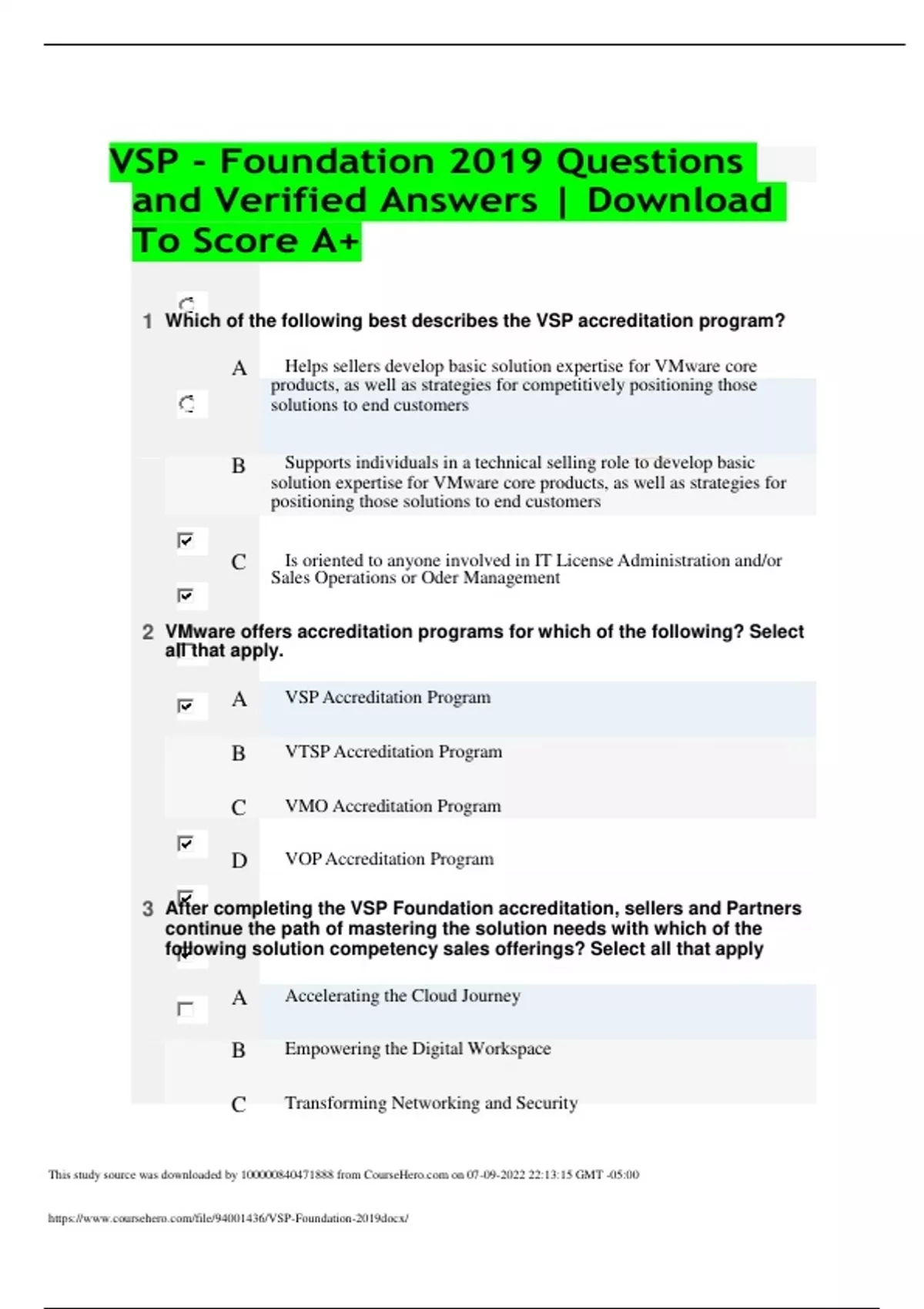 VSP - Foundation 2019 Questions and Verified Answers | Download To Score A+

1 Which of the following best describes the VSP accreditation program?

A Helps sellers develop basic solution expertise for VMware core products, as well as strategies for competitively positioning those solutions to end customers

B Supports individuals in a technical selling role to develop basic solution expertise for VMware core products, as well as strategies for positioning those solutions to end customers

C Is oriented to anyone involved in IT License Administration and/or Sales Operations or Oder Management

2 VMware offers accreditation programs for which of the following? Select all that apply.

A VSP Accreditation Program

B VTSP Accreditation Program

C VMO Accreditation Program

D VOP Accreditation Program

3 After completing the VSP Foundation accreditation, sellers and Partners continue the path of mastering the solution needs with which of the following solution competency sales offerings? Select all that apply

A Accelerating the Cloud Journey

B Empowering the Digital Workspace

C Transforming Networking and Security

This study source was downloaded by 100000840471888 from CourseHero.com on 07-09-2022 22:13:15 GMT -05:00

https://www.coursehero.com/file/94001436/VSP-Foundation-2019docx/